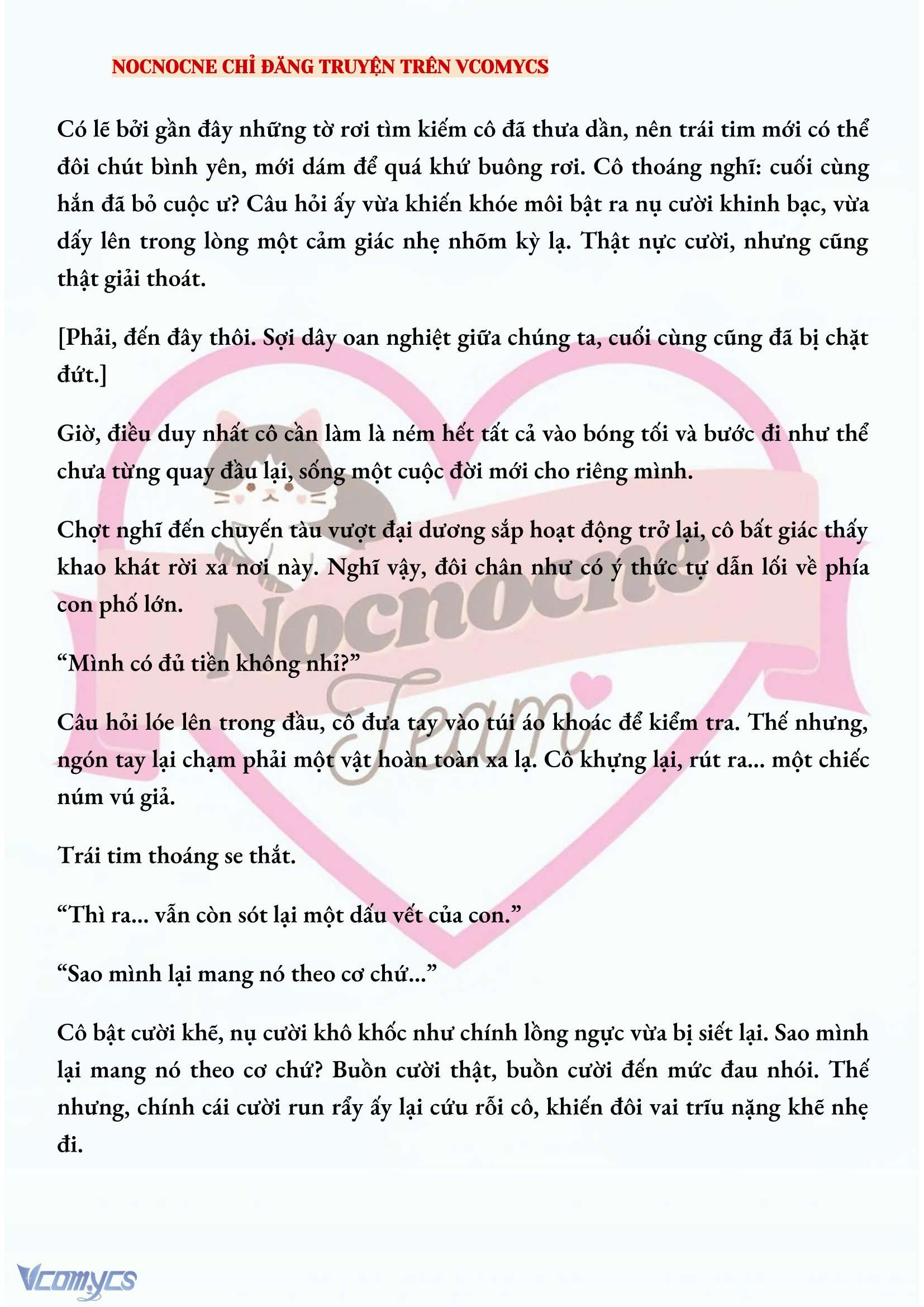 NOCNOCNE CHỈ ĐĂNG TRUYỆN TRÊN VCOMYCS

Có lẽ bởi gần đây những tờ rơi tìm kiếm cô đã thưa dần, nên trái tim mới có thể đôi chút bình yên, mới dám để quá khứ buông rơi. Cô thoáng nghĩ: cuối cùng hắn đã bỏ cuộc ư? Câu hỏi ấy vừa khiến khóe môi bật ra nụ cười khinh bạc, vừa dấy lên trong lòng một cảm giác nhẹ nhõm kỳ lạ. Thật nực cười, nhưng cũng thật giải thoát.

[Phải, đến đây thôi. Sợi dây oan nghiệt giữa chúng ta, cuối cùng cũng đã bị chặt đứt.]

Giờ, điều duy nhất cô cần làm là ném hết tất cả vào bóng tối và bước đi như thể chưa từng quay đầu lại, sống một cuộc đời mới cho riêng mình.

Chợt nghĩ đến chuyến tàu vượt đại dương sắp hoạt động trở lại, cô bất giác thấy khao khát rời xa nơi này. Nghĩ vậy, đôi chân như có ý thức tự dẫn lối về phía con phố lớn.

“Mình có đủ tiền không nhỉ?”

Câu hỏi lóe lên trong đầu, cô đưa tay vào túi áo khoác để kiểm tra. Thế nhưng, ngón tay lại chạm phải một vật hoàn toàn xa lạ. Cô khựng lại, rút ra... một chiếc núm vú giả.

Trái tim thoáng se thắt.

“Thì ra... vẫn còn sót lại một dấu vết của con.”

“Sao mình lại mang nó theo cơ chứ...”

Cô bật cười khẽ, nụ cười khô khốc như chính lồng ngực vừa bị siết lại. Sao mình lại mang nó theo cơ chứ? Buồn cười thật, buồn cười đến mức đau nhói. Thế nhưng, chính cái cười run rẩy ấy lại cứu rỗi cô, khiến đôi vai trĩu nặng khẽ nhẹ đi.

Nocnocne Team

Vcomycs